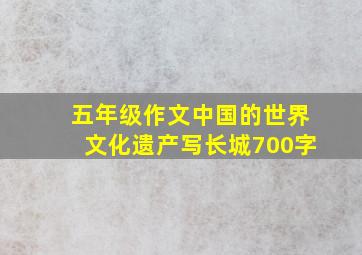 五年级作文中国的世界文化遗产写长城700字